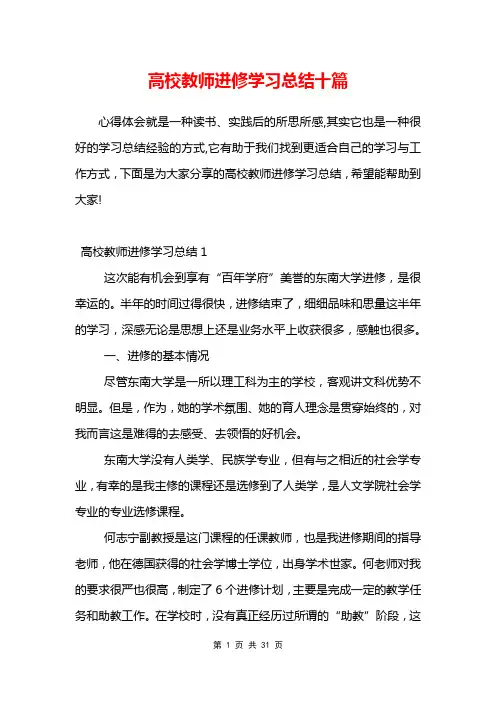 高校教师进修学习总结十篇

心得体会就是一种读书、实践后的所思所感,其实它也是一种很好的学习总结经验的方式,它有助于我们找到更适合自己的学习与工作方式，下面是为大家分享的高校教师进修学习总结，希望能帮助到大家!

高校教师进修学习总结 1

这次能有机会到享有“百年学府”美誉的东南大学进修，是很幸运的。半年的时间过得很快，进修结束了，细细品味和思量这半年的学习，深感无论是思想上还是业务水平上收获很多，感触也很多。

一、进修的基本情况

尽管东南大学是一所以理工科为主的学校，客观讲文科优势不明显。但是，作为，她的学术氛围、她的育人理念是贯穿始终的，对我而言这是难得的去感受、去领悟的好机会。

东南大学没有人类学、民族学专业，但有与之相近的社会学专业，有幸的是我主修的课程还是选修到了人类学，是人文学院社会学专业的专业选修课程。

何志宁副教授是这门课程的任课教师，也是我进修期间的指导老师，他在德国获得的社会学博士学位，出身学术世家。何老师对我的要求很严也很高，制定了 6 个进修计划，主要是完成一定的教学任务和助教工作。在学校时，没有真正经历过所谓的“助教”阶段，这

第 1 页 共 31 页